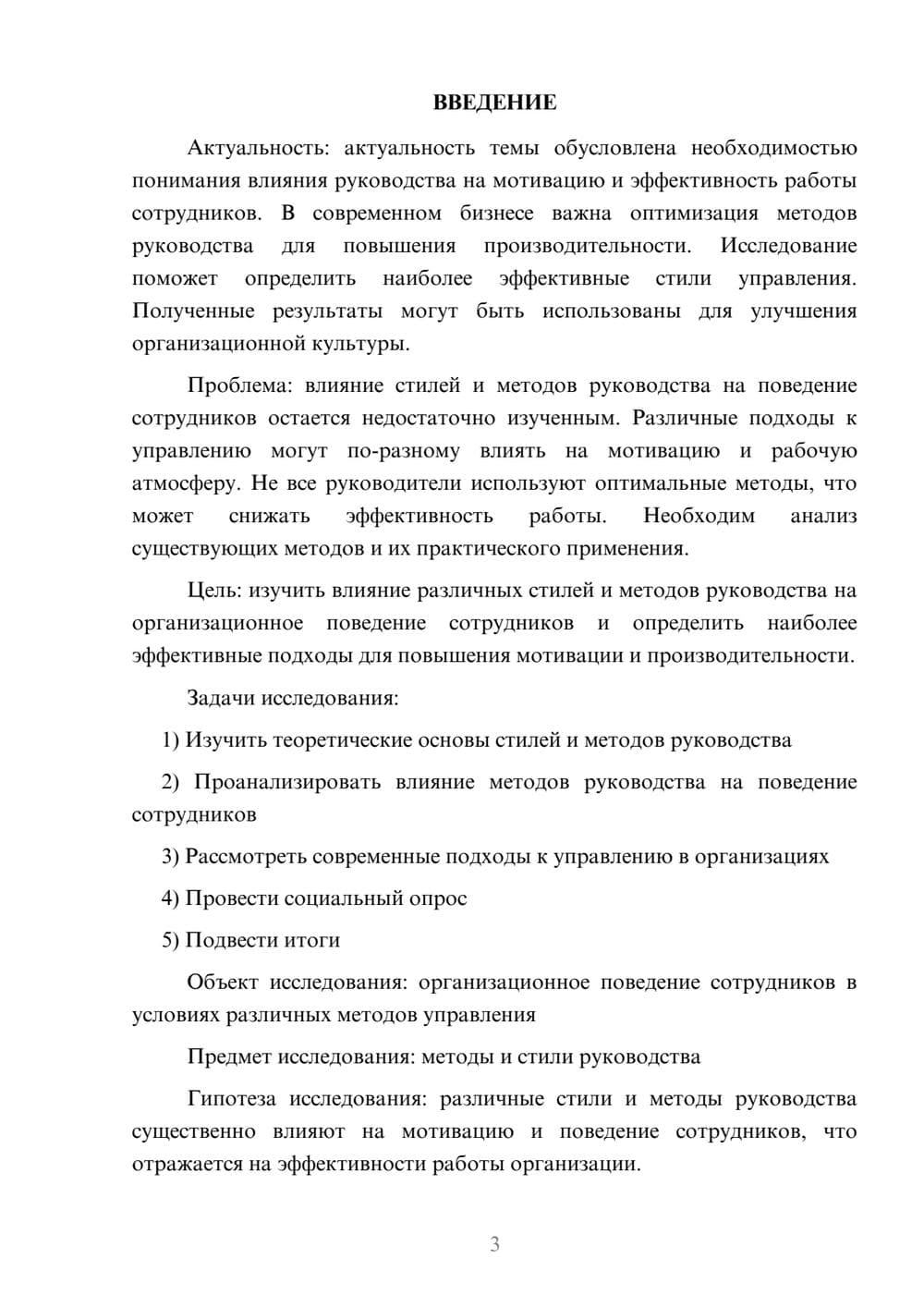 ВВЕДЕНИЕ

Актуальность: актуальность темы обусловлена необходимостью понимания влияния руководства на мотивацию и эффективность работы сотрудников. В современном бизнесе важна оптимизация методов руководства для повышения производительности. Исследование поможет определить наиболее эффективные стили управления. Полученные результаты могут быть использованы для улучшения организационной культуры.

Проблема: влияние стилей и методов руководства на поведение сотрудников остается недостаточно изученным. Различные подходы к управлению могут по-разному влиять на мотивацию и рабочую атмосферу. Не все руководители используют оптимальные методы, что может снижать эффективность работы. Необходим анализ существующих методов и их практического применения.

Цель: изучить влияние различных стилей и методов руководства на организационное поведение сотрудников и определить наиболее эффективные подходы для повышения мотивации и производительности.

Задачи исследования:

1) Изучить теоретические основы стилей и методов руководства

2) Проанализировать влияние методов руководства на поведение сотрудников

3) Рассмотреть современные подходы к управлению в организациях

4) Провести социальный опрос

5) Подвести итоги

Объект исследования: организационное поведение сотрудников в условиях различных методов управления

Предмет исследования: методы и стили руководства

Гипотеза исследования: различные стили и методы руководства существенно влияют на мотивацию и поведение сотрудников, что отражается на эффективности работы организации.

3